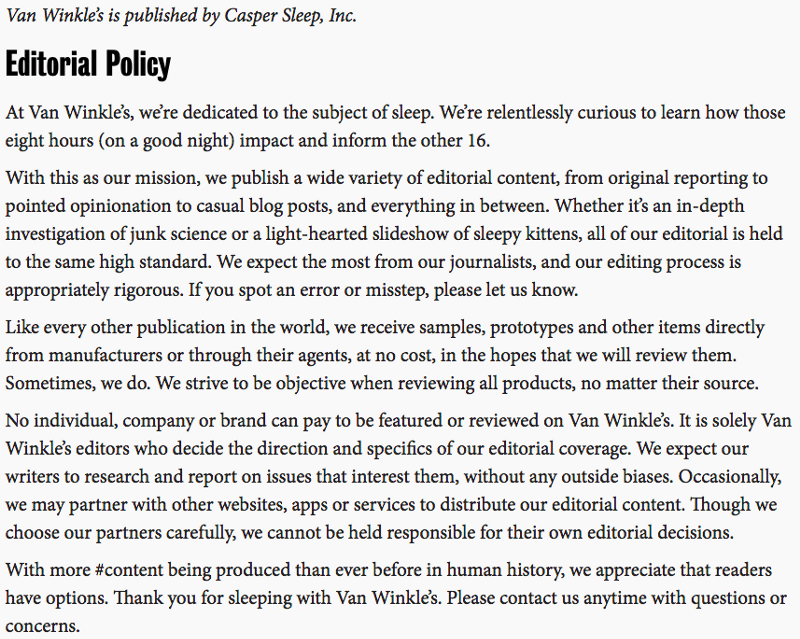 Van Winkle's is published by Casper Sleep, Inc.

Editorial Policy

At Van Winkle's, we're dedicated to the subject of sleep. We're relentlessly curious to learn how those eight hours (on a good night) impact and inform the other 16.

With this as our mission, we publish a wide variety of editorial content, from original reporting to pointed opinionation to casual blog posts, and everything in between. Whether it's an in-depth investigation of junk science or a light-hearted slideshow of sleepy kittens, all of our editorial is held to the same high standard. We expect the most from our journalists, and our editing process is appropriately rigorous. If you spot an error or misstep, please let us know.

Like every other publication in the world, we receive samples, prototypes and other items directly from manufacturers or through their agents, at no cost, in the hopes that we will review them. Sometimes, we do. We strive to be objective when reviewing all products, no matter their source.

No individual, company or brand can pay to be featured or reviewed on Van Winkle's. It is solely Van Winkle's editors who decide the direction and specifics of our editorial coverage. We expect our writers to research and report on issues that interest them, without any outside biases. Occasionally, we may partner with other websites, apps or services to distribute our editorial content. Though we choose our partners carefully, we cannot be held responsible for their own editorial decisions.

With more #content being produced than ever before in human history, we appreciate that readers have options. Thank you for sleeping with Van Winkle's. Please contact us anytime with questions or concerns.